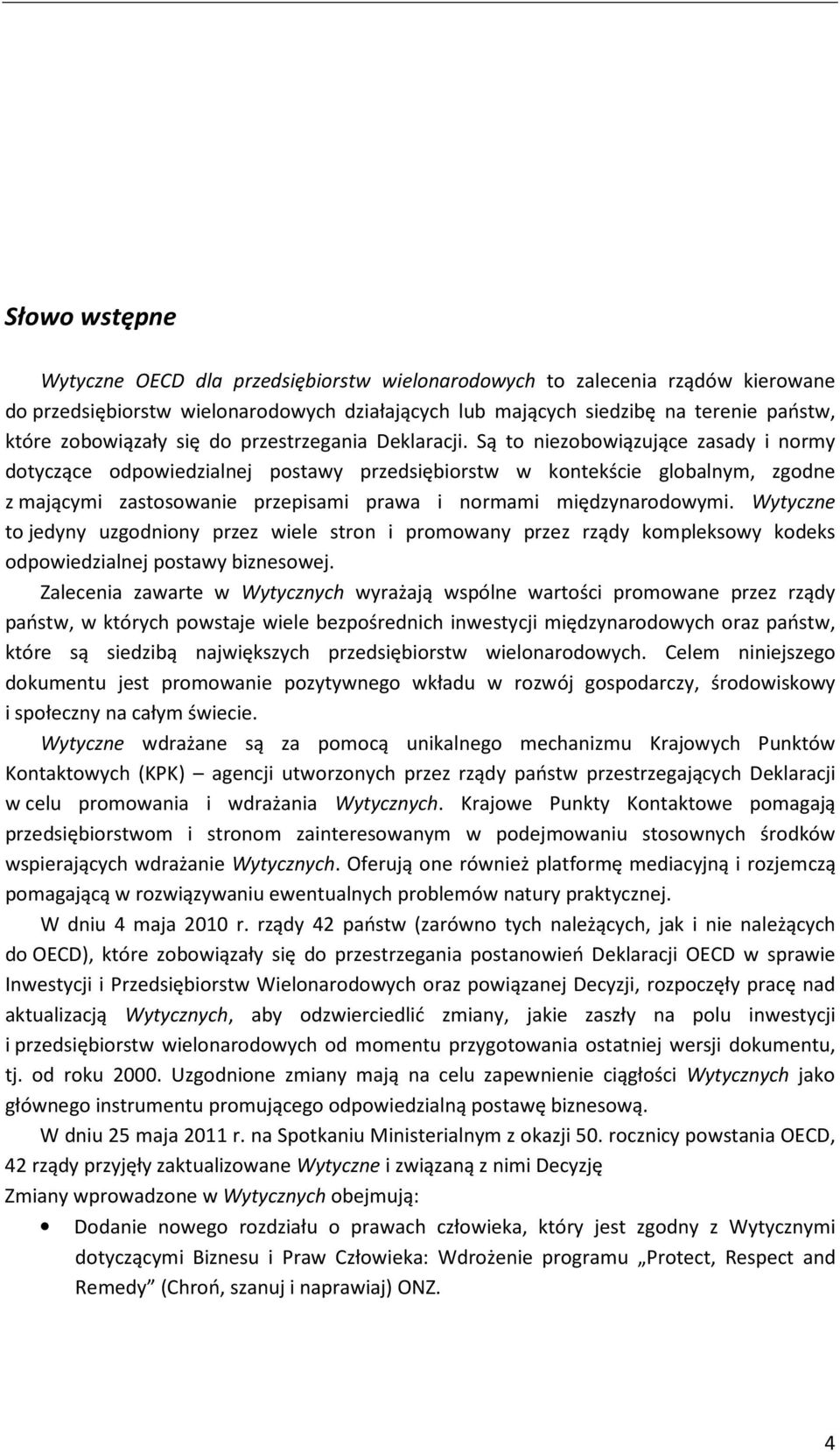 Słowo wstępne

Wytyczne OECD dla przedsiębiorstw wielonarodowych to zalecenia rządów kierowane do przedsiębiorstw wielonarodowych działających lub mających siedzibę na terenie państw, które zobowiązały się do przestrzegania Deklaracji. Są to niezobowiązujące zasady i normy dotyczące odpowiedzialnej postawy przedsiębiorstw w kontekście globalnym, zgodne z mającymi zastosowanie przepisami prawa i normami międzynarodowymi. Wytyczne to jedyny uzgodniony przez wiele stron i promowany przez rządy kompleksowy kodeks odpowiedzialnej postawy biznesowej.

Zalecenia zawarte w Wytycznych wyrażają wspólne wartości promowane przez rządy państw, w których powstaje wiele bezpośrednich inwestycji międzynarodowych oraz państw, które są siedzibą największych przedsiębiorstw wielonarodowych. Celem niniejszego dokumentu jest promowanie pozytywnego wkładu w rozwój gospodarczy, środowiskowy i społeczny na całym świecie.

Wytyczne wdrażane są za pomocą unikalnego mechanizmu Krajowych Punktów Kontaktowych (KPK) – agencji utworzonych przez rządy państw przestrzegających Deklaracji w celu promowania i wdrażania Wytycznych. Krajowe Punkty Kontaktowe pomagają przedsiębiorstwom i stronom zainteresowanym w podejmowaniu stosownych środków wspierających wdrażanie Wytycznych. Oferują one również platformę mediacyjną i rozjemczą pomagającą w rozwiązywaniu ewentualnych problemów natury praktycznej.

W dniu 4 maja 2010 r. rządy 42 państw (zarówno tych należących, jak i nie należących do OECD), które zobowiązały się do przestrzegania postanowień Deklaracji OECD w sprawie Inwestycji i Przedsiębiorstw Wielonarodowych oraz powiązanej Decyzji, rozpoczęły pracę nad aktualizacją Wytycznych, aby odzwierciedlić zmiany, jakie zaszły na polu inwestycji i przedsiębiorstw wielonarodowych od momentu przygotowania ostatniej wersji dokumentu, tj. od roku 2000. Uzgodnione zmiany mają na celu zapewnienie ciągłości Wytycznych jako głównego instrumentu promującego odpowiedzialną postawę biznesową.

W dniu 25 maja 2011 r. na Spotkaniu Ministerialnym z okazji 50. rocznicy powstania OECD, 42 rządy przyjęły zaktualizowane Wytyczne i związaną z nimi Decyzję

Zmiany wprowadzone w Wytycznych obejmują:

• Dodanie nowego rozdziału o prawach człowieka, który jest zgodny z Wytycznymi dotyczącymi Biznesu i Praw Człowieka: Wdrożenie programu „Protect, Respect and Remedy” (Chroń, szanuj i naprawiaj) ONZ.

4